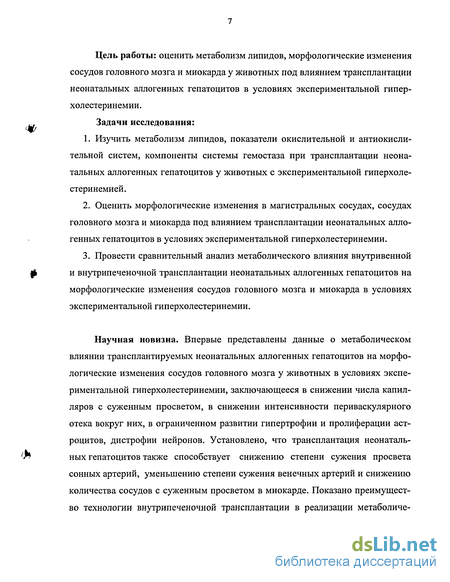 7

Цель работы: оценить метаболизм липидов, морфологические изменения сосудов головного мозга и миокарда у животных под влиянием трансплантации неонатальных аллогенных гепатоцитов в условиях экспериментальной гиперхолестеринемии.

Задачи исследования:

1. Изучить метаболизм липидов, показатели окислительной и антиокислительной систем, компоненты системы гемостаза при трансплантации неонатальных аллогенных гепатоцитов у животных с экспериментальной гиперхолестеринемией.

2. Оценить морфологические изменения в магистральных сосудах, сосудах головного мозга и миокарда под влиянием трансплантации неонатальных аллогенных гепатоцитов в условиях экспериментальной гиперхолестеринемии.

3. Провести сравнительный анализ метаболического влияния внутривенной и внутрипеченочной трансплантации неонатальных аллогенных гепатоцитов на морфологические изменения сосудов головного мозга и миокарда в условиях экспериментальной гиперхолестеринемии.

Научная новизна. Впервые представлены данные о метаболическом влиянии трансплантируемых неонатальных аллогенных гепатоцитов на морфологические изменения сосудов головного мозга у животных в условиях экспериментальной гиперхолестеринемии, заключающееся в снижении числа капилляров с суженным просветом, в снижении интенсивности периваскулярного отека вокруг них, в ограниченном развитии гипертрофии и пролиферации астроцитов, дистрофии нейронов. Установлено, что трансплантация неонатальных гепатоцитов также способствует снижению степени сужения просвета сонных артерий, уменьшению степени сужения венечных артерий и снижению количества сосудов с суженным просветом в миокарде. Показано преимущество технологии внутрипеченочной трансплантации в реализации метаболиче-

dsLib.net
библиотека диссертаций